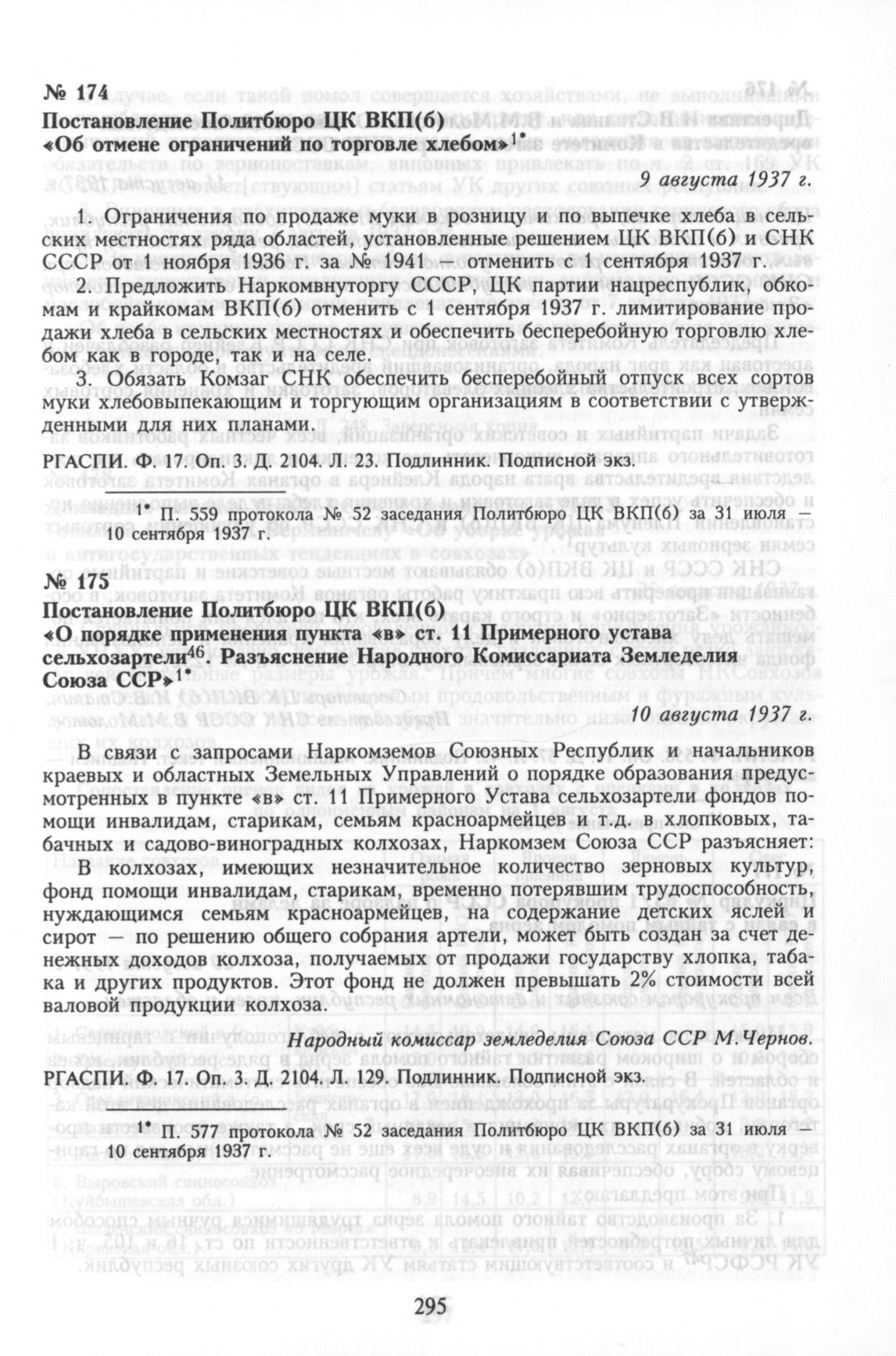 № 174
Постановление Политбюро ЦК ВКП(б)
«Об отмене ограничений по торговле хлебом»$^{1*}$

9 августа 1937 г.

1. Ограничения по продаже муки в розницу и по выпечке хлеба в сельских местностях ряда областей, установленные решением ЦК ВКП(б) и СНК СССР от 1 ноября 1936 г. за № 1941 — отменить с 1 сентября 1937 г.

2. Предложить Наркомвнуторгу СССР, ЦК партии нацреспублик, обкомам и крайкомам ВКП(б) отменить с 1 сентября 1937 г. лимитирование продажи хлеба в сельских местностях и обеспечить бесперебойную торговлю хлебом как в городе, так и на селе.

3. Обязать Комзаг СНК обеспечить бесперебойный отпуск всех сортов муки хлебовыпекающим и торгующим организациям в соответствии с утвержденными для них планами.

РГАСПИ. Ф. 17. Оп. 3. Д. 2104. Л. 23. Подлинник. Подписной экз.

$^{1*}$ П. 559 протокола № 52 заседания Политбюро ЦК ВКП(б) за 31 июля — 10 сентября 1937 г.

№ 175
Постановление Политбюро ЦК ВКП(б)
«О порядке применения пункта «в» ст. 11 Примерного устава сельхозартели$^{46}$. Разъяснение Народного Комиссариата Земледелия Союза ССР»$^{1*}$

10 августа 1937 г.

В связи с запросами Наркомземов Союзных Республик и начальников краевых и областных Земельных Управлений о порядке образования предусмотренных в пункте «в» ст. 11 Примерного Устава сельхозартели фондов помощи инвалидам, старикам, семьям красноармейцев и т.д. в хлопковых, табачных и садово-виноградных колхозах, Наркомзем Союза ССР разъясняет:

В колхозах, имеющих незначительное количество зерновых культур, фонд помощи инвалидам, старикам, временно потерявшим трудоспособность, нуждающимся семьям красноармейцев, на содержание детских яслей и сирот — по решению общего собрания артели, может быть создан за счет денежных доходов колхоза, получаемых от продажи государству хлопка, табака и других продуктов. Этот фонд не должен превышать 2% стоимости всей валовой продукции колхоза.

Народный комиссар земледелия Союза ССР М.Чернов.

РГАСПИ. Ф. 17. Оп. 3. Д. 2104. Л. 129. Подлинник. Подписной экз.

$^{1*}$ П. 577 протокола № 52 заседания Политбюро ЦК ВКП(б) за 31 июля — 10 сентября 1937 г.

295